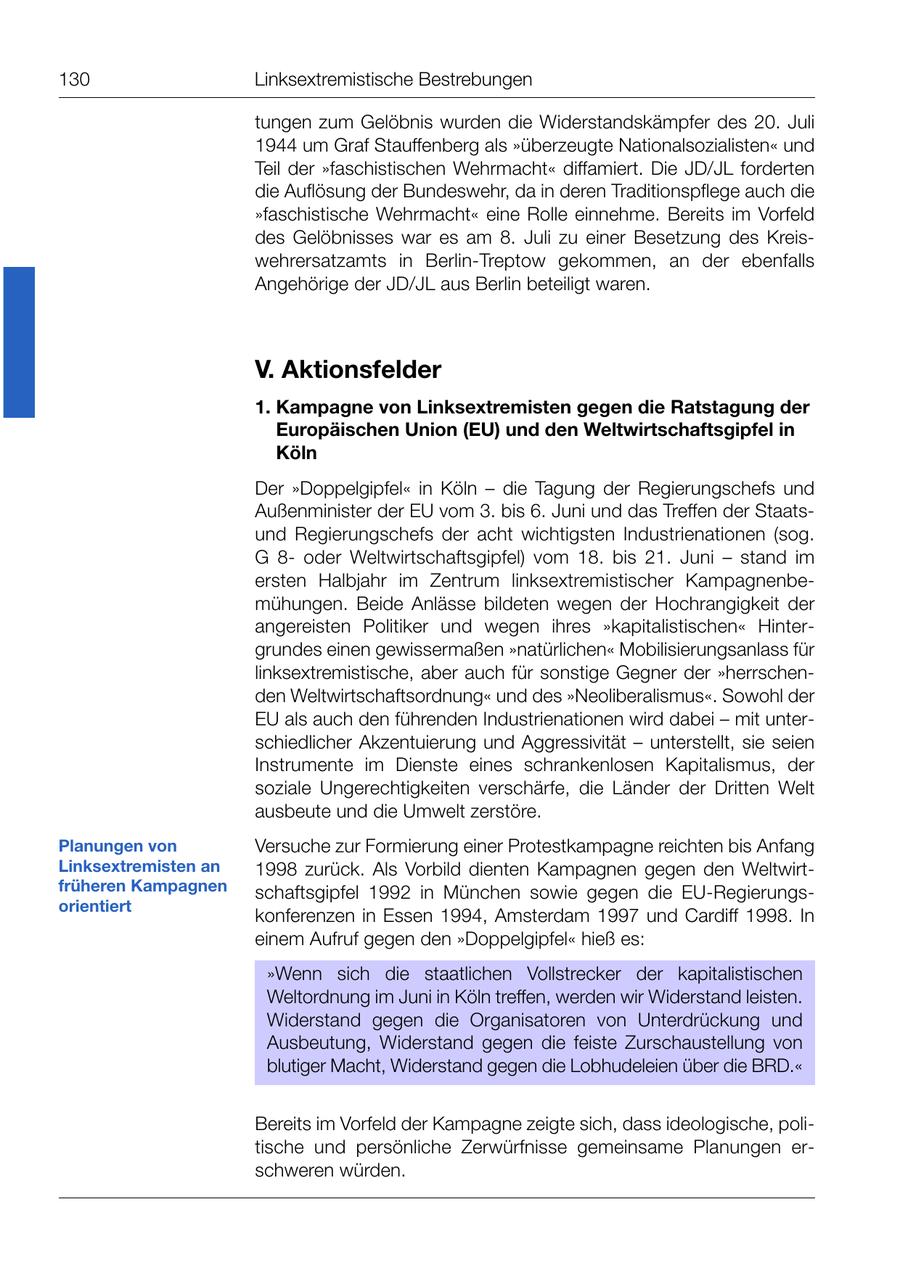 130 Linksextremistische Bestrebungen

tungen zum Gelöbnis wurden die Widerstandskämpfer des 20. Juli 1944 um Graf Stauffenberg als »überzeugte Nationalsozialisten« und Teil der »faschistischen Wehrmacht« diffamiert. Die JD/JL forderten die Auflösung der Bundeswehr, da in deren Traditionspflege auch die »faschistische Wehrmacht« eine Rolle einnehme. Bereits im Vorfeld des Gelöbnisses war es am 8. Juli zu einer Besetzung des Kreiswehrersatzamts in Berlin-Treptow gekommen, an der ebenfalls Angehörige der JD/JL aus Berlin beteiligt waren.

V. Aktionsfelder

1. Kampagne von Linksextremisten gegen die Ratstagung der Europäischen Union (EU) und den Weltwirtschaftsgipfel in Köln

Der »Doppelgipfel« in Köln – die Tagung der Regierungschefs und Außenminister der EU vom 3. bis 6. Juni und das Treffen der Staats- und Regierungschefs der acht wichtigsten Industrienationen (sog. G 8- oder Weltwirtschaftsgipfel) vom 18. bis 21. Juni – stand im ersten Halbjahr im Zentrum linksextremistischer Kampagnenbemühungen. Beide Anlässe bildeten wegen der Hochrangigkeit der angereisten Politiker und wegen ihres »kapitalistischen« Hintergrundes einen gewissermaßen »natürlichen« Mobilisierungsanlass für linksextremistische, aber auch für sonstige Gegner der »herrschenden Weltwirtschaftsordnung« und des »Neoliberalismus«. Sowohl der EU als auch den führenden Industrienationen wird dabei – mit unterschiedlicher Akzentuierung und Aggressivität – unterstellt, sie seien Instrumente im Dienste eines schrankenlosen Kapitalismus, der soziale Ungerechtigkeiten verschärfe, die Länder der Dritten Welt ausbeute und die Umwelt zerstöre.

Planungen von Linksextremisten an früheren Kampagnen orientiert

Versuche zur Formierung einer Protestkampagne reichten bis Anfang 1998 zurück. Als Vorbild dienten Kampagnen gegen den Weltwirtschaftsgipfel 1992 in München sowie gegen die EU-Regierungskonferenzen in Essen 1994, Amsterdam 1997 und Cardiff 1998. In einem Aufruf gegen den »Doppelgipfel« hieß es:

»Wenn sich die staatlichen Vollstrecker der kapitalistischen Weltordnung im Juni in Köln treffen, werden wir Widerstand leisten. Widerstand gegen die Organisatoren von Unterdrückung und Ausbeutung, Widerstand gegen die feiste Zurschaustellung von blutiger Macht, Widerstand gegen die Lobhudeleien über die BRD.«

Bereits im Vorfeld der Kampagne zeigte sich, dass ideologische, politische und persönliche Zerwürfnisse gemeinsame Planungen erschweren würden.